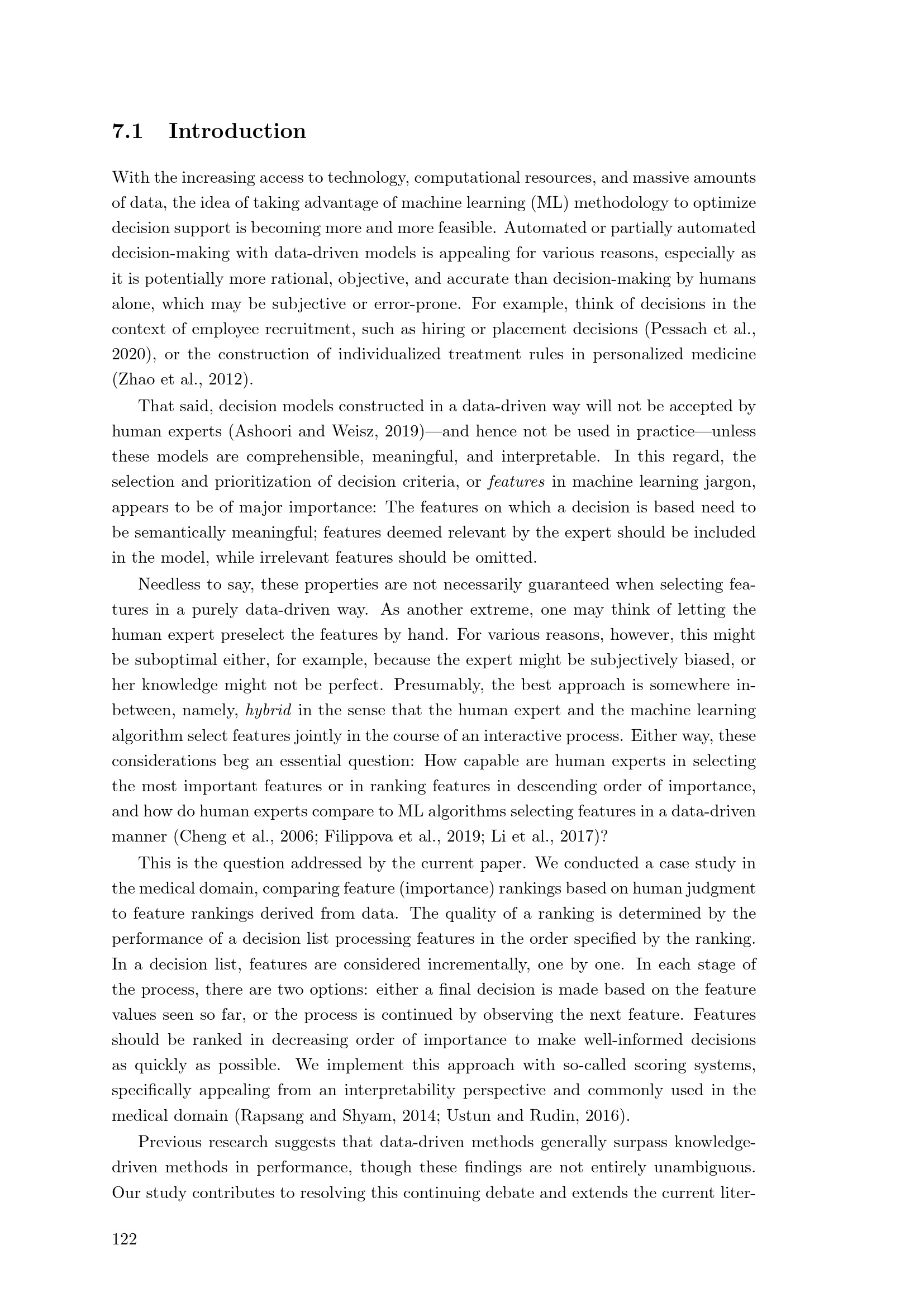 7.1 Introduction

With the increasing access to technology, computational resources, and massive amounts of data, the idea of taking advantage of machine learning (ML) methodology to optimize decision support is becoming more and more feasible. Automated or partially automated decision-making with data-driven models is appealing for various reasons, especially as it is potentially more rational, objective, and accurate than decision-making by humans alone, which may be subjective or error-prone. For example, think of decisions in the context of employee recruitment, such as hiring or placement decisions (Pessach et al., 2020), or the construction of individualized treatment rules in personalized medicine (Zhao et al., 2012).

That said, decision models constructed in a data-driven way will not be accepted by human experts (Ashoori and Weisz, 2019)—and hence not be used in practice—unless these models are comprehensible, meaningful, and interpretable. In this regard, the selection and prioritization of decision criteria, or features in machine learning jargon, appears to be of major importance: The features on which a decision is based need to be semantically meaningful; features deemed relevant by the expert should be included in the model, while irrelevant features should be omitted.

Needless to say, these properties are not necessarily guaranteed when selecting features in a purely data-driven way. As another extreme, one may think of letting the human expert preselect the features by hand. For various reasons, however, this might be suboptimal either, for example, because the expert might be subjectively biased, or her knowledge might not be perfect. Presumably, the best approach is somewhere in-between, namely, hybrid in the sense that the human expert and the machine learning algorithm select features jointly in the course of an interactive process. Either way, these considerations beg an essential question: How capable are human experts in selecting the most important features or in ranking features in descending order of importance, and how do human experts compare to ML algorithms selecting features in a data-driven manner (Cheng et al., 2006; Filippova et al., 2019; Li et al., 2017)?

This is the question addressed by the current paper. We conducted a case study in the medical domain, comparing feature (importance) rankings based on human judgment to feature rankings derived from data. The quality of a ranking is determined by the performance of a decision list processing features in the order specified by the ranking. In a decision list, features are considered incrementally, one by one. In each stage of the process, there are two options: either a final decision is made based on the feature values seen so far, or the process is continued by observing the next feature. Features should be ranked in decreasing order of importance to make well-informed decisions as quickly as possible. We implement this approach with so-called scoring systems, specifically appealing from an interpretability perspective and commonly used in the medical domain (Rapsang and Shyam, 2014; Ustun and Rudin, 2016).

Previous research suggests that data-driven methods generally surpass knowledge-driven methods in performance, though these findings are not entirely unambiguous. Our study contributes to resolving this continuing debate and extends the current liter-

122